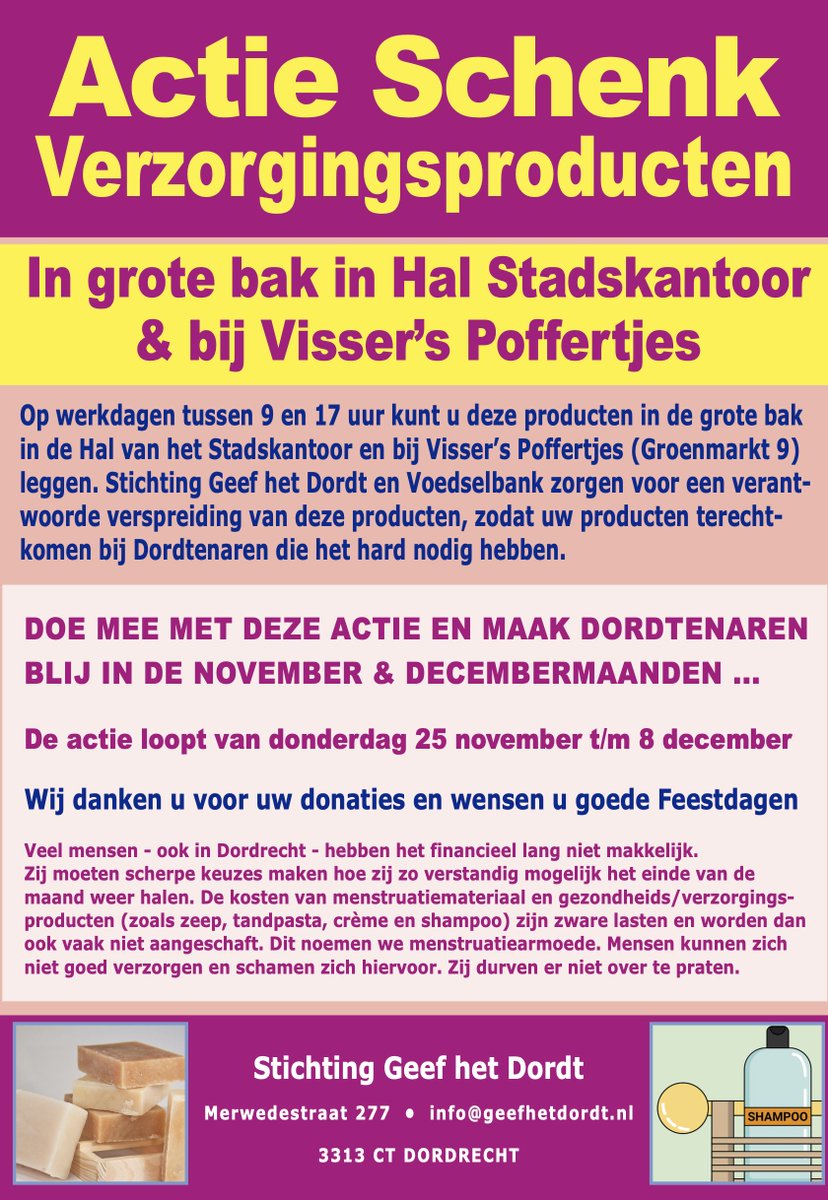 Actie Schenk Verzorgingsproducten

In grote bak in Hal Stadskantoor & bij Visser's Poffertjes

Op werkdagen tussen 9 en 17 uur kunt u deze producten in de grote bak in de Hal van het Stadskantoor en bij Visser's Poffertjes (Groenmarkt 9) leggen. Stichting Geef het Dordt en Voedselbank zorgen voor een verantwoorde verspreiding van deze producten, zodat uw producten terechtkomen bij Dordtenaren die het hard nodig hebben.

DOE MEE MET DEZE ACTIE EN MAAK DORDTENAREN BLIJ IN DE NOVEMBER & DECEMBERMAANDEN ...

De actie loopt van donderdag 25 november t/m 8 december

Wij danken u voor uw donaties en wensen u goede Feestdagen

Veel mensen - ook in Dordrecht - hebben het financieel lang niet makkelijk.
Zij moeten scherpe keuzes maken hoe zij zo verstandig mogelijk het einde van de maand weer halen. De kosten van menstruatiemateriaal en gezondheids/verzorgingsproducten (zoals zeep, tandpasta, crème en shampoo) zijn zware lasten en worden dan ook vaak niet aangeschaft. Dit noemen we menstruatiearmoede. Mensen kunnen zich niet goed verzorgen en schamen zich hiervoor. Zij durven er niet over te praten.

Stichting Geef het Dordt

Merwedestraat 277 • info@geefhetdordt.nl

3313 CT DORDRECHT

SHAMPOO